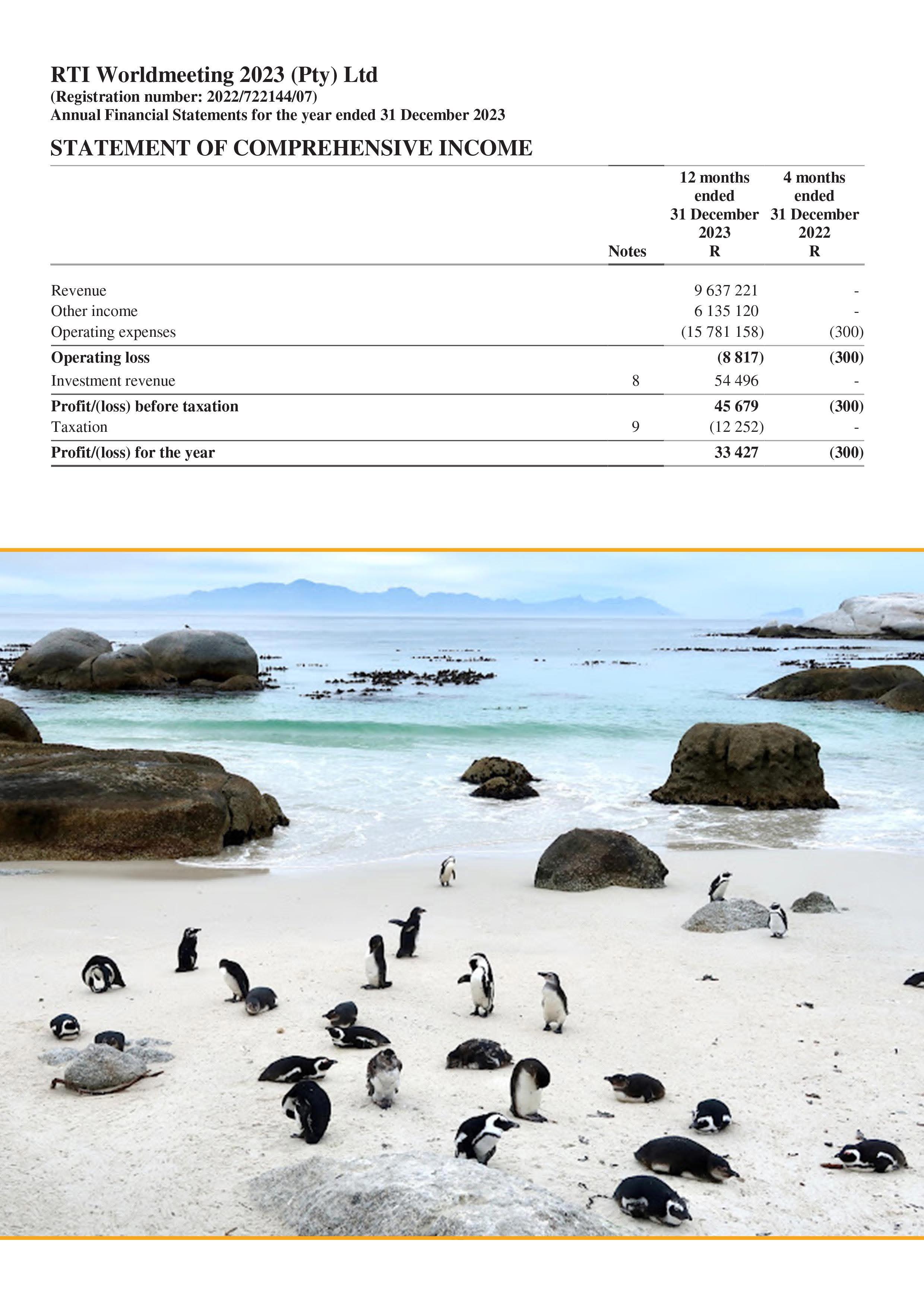 RTI Worldmeeting 2023 (Pty) Ltd
(Registration number: 2022/722144/07)
Annual Financial Statements for the year ended 31 December 2023

STATEMENT OF COMPREHENSIVE INCOME

|  | Notes | 12 months ended 31 December 2023 R | 4 months ended 31 December 2022 R |
|---|---|---|---|
| Revenue |  | 9 637 221 | - |
| Other income |  | 6 135 120 | - |
| Operating expenses |  | (15 781 158) | (300) |
| Operating loss |  | (8 817) | (300) |
| Investment revenue | 8 | 54 496 | - |
| Profit/(loss) before taxation |  | 45 679 | (300) |
| Taxation | 9 | (12 252) | - |
| Profit/(loss) for the year |  | 33 427 | (300) |